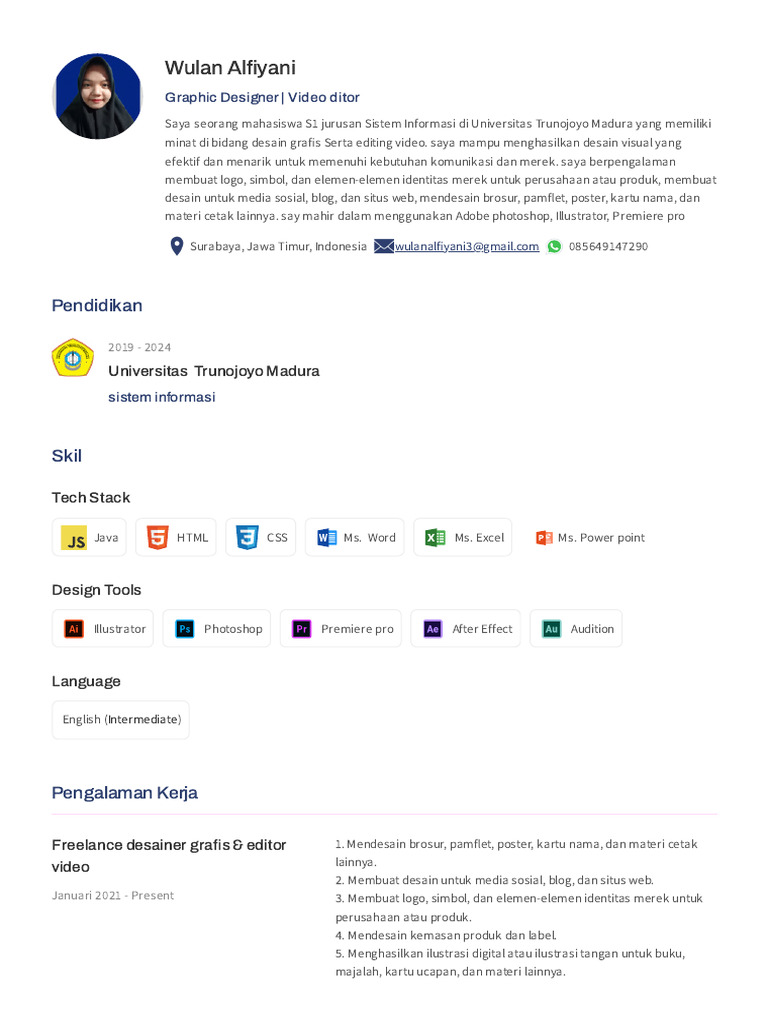 Wulan Alfiyani

Graphic Designer | Video ditor

Saya seorang mahasiswa S1 jurusan Sistem Informasi di Universitas Trunojoyo Madura yang memiliki minat di bidang desain grafis Serta editing video. saya mampu menghasilkan desain visual yang efektif dan menarik untuk memenuhi kebutuhan komunikasi dan merek. saya berpengalaman membuat logo, simbol, dan elemen-elemen identitas merek untuk perusahaan atau produk, membuat desain untuk media sosial, blog, dan situs web, mendesain brosur, pamflet, poster, kartu nama, dan materi cetak lainnya. say mahir dalam menggunakan Adobe photoshop, Illustrator, Premiere pro

Surabaya, Jawa Timur, Indonesia wulanalfiyani3@gmail.com 085649147290

Pendidikan

2019 - 2024

Universitas Trunojoyo Madura

sistem informasi

Skil

Tech Stack

JS Java HTML CSS Ms. Word Ms. Excel Ms. Power point

Design Tools

Ai Illustrator Ps Photoshop Pr Premiere pro Ae After Effect Au Audition

Language

English (Intermediate)

Pengalaman Kerja

Freelance desainer grafis & editor video

Januari 2021 - Present

1. Mendesain brosur, pamflet, poster, kartu nama, dan materi cetak lainnya.
2. Membuat desain untuk media sosial, blog, dan situs web.
3. Membuat logo, simbol, dan elemen-elemen identitas merek untuk perusahaan atau produk.
4. Mendesain kemasan produk dan label.
5. Menghasilkan ilustrasi digital atau ilustrasi tangan untuk buku, majalah, kartu ucapan, dan materi lainnya.